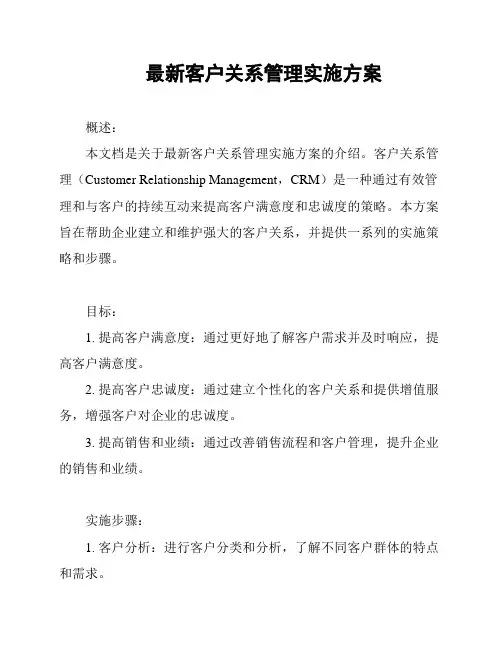 最新客户关系管理实施方案

概述：

本文档是关于最新客户关系管理实施方案的介绍。客户关系管理（Customer Relationship Management，CRM）是一种通过有效管理和与客户的持续互动来提高客户满意度和忠诚度的策略。本方案旨在帮助企业建立和维护强大的客户关系，并提供一系列的实施策略和步骤。

目标：

1. 提高客户满意度：通过更好地了解客户需求并及时响应，提高客户满意度。

2. 提高客户忠诚度：通过建立个性化的客户关系和提供增值服务，增强客户对企业的忠诚度。

3. 提高销售和业绩：通过改善销售流程和客户管理，提升企业的销售和业绩。

实施步骤：

1. 客户分析：进行客户分类和分析，了解不同客户群体的特点和需求。